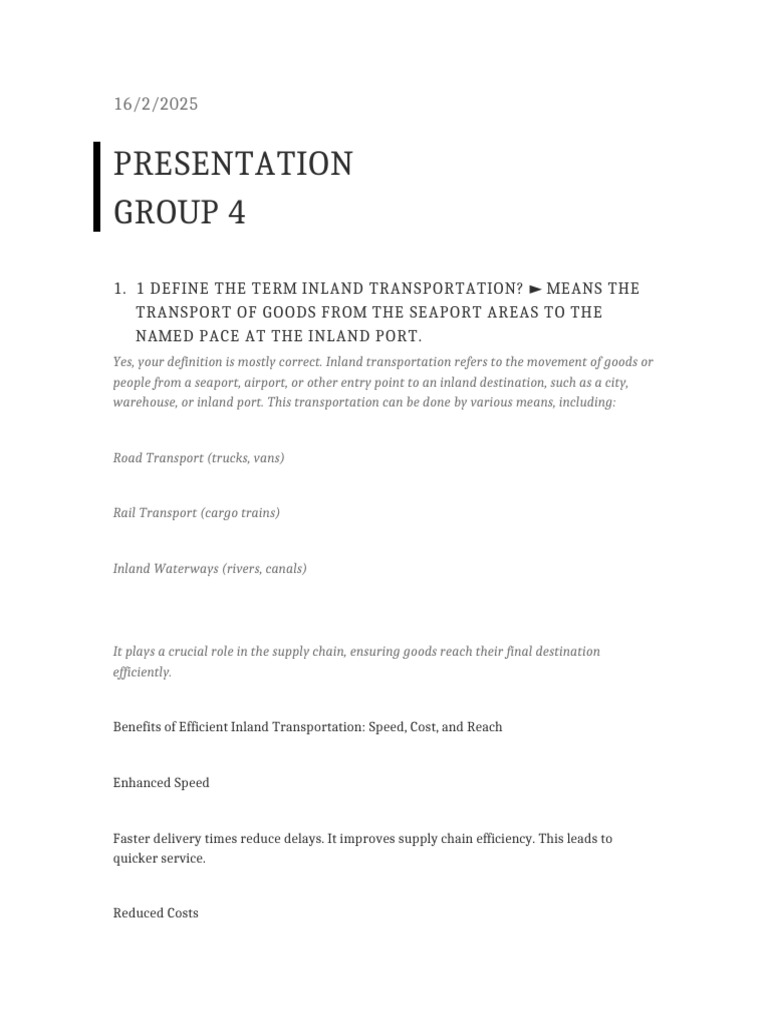 16/2/2025

PRESENTATION
GROUP 4

1. 1 DEFINE THE TERM INLAND TRANSPORTATION? ► MEANS THE TRANSPORT OF GOODS FROM THE SEAPORT AREAS TO THE NAMED PACE AT THE INLAND PORT.

Yes, your definition is mostly correct. Inland transportation refers to the movement of goods or people from a seaport, airport, or other entry point to an inland destination, such as a city, warehouse, or inland port. This transportation can be done by various means, including:

Road Transport (trucks, vans)

Rail Transport (cargo trains)

Inland Waterways (rivers, canals)

It plays a crucial role in the supply chain, ensuring goods reach their final destination efficiently.

Benefits of Efficient Inland Transportation: Speed, Cost, and Reach

Enhanced Speed

Faster delivery times reduce delays. It improves supply chain efficiency. This leads to quicker service.

Reduced Costs